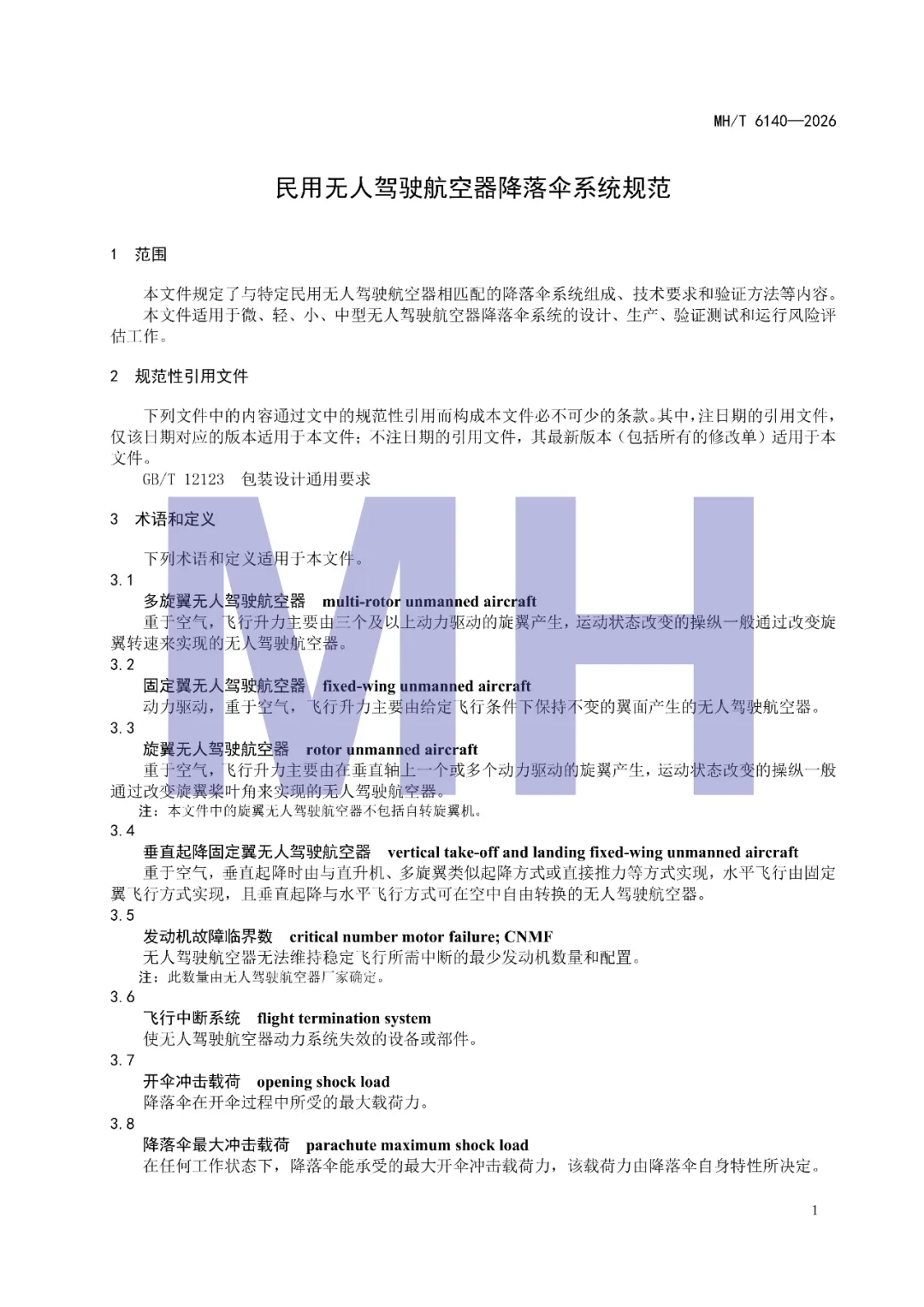 MH/T 6140—2026

民用无人驾驶航空器降落伞系统规范

1 范围

本文件规定了与特定民用无人驾驶航空器相匹配的降落伞系统组成、技术要求和验证方法等内容。
本文件适用于微、轻、小、中型无人驾驶航空器降落伞系统的设计、生产、验证测试和运行风险评估工作。

2 规范性引用文件

下列文件中的内容通过文中的规范性引用而构成本文件必不可少的条款。其中，注日期的引用文件，仅该日期对应的版本适用于本文件；不注日期的引用文件，其最新版本（包括所有的修改单）适用于本文件。
GB/T 12123 包装设计通用要求

3 术语和定义

下列术语和定义适用于本文件。
3.1
多旋翼无人驾驶航空器 multi-rotor unmanned aircraft
重于空气，飞行升力主要由三个及以上动力驱动的旋翼产生，运动状态改变的操纵一般通过改变旋翼转速来实现的无人驾驶航空器。
3.2
固定翼无人驾驶航空器 fixed-wing unmanned aircraft
动力驱动，重于空气，飞行升力主要由给定飞行条件下保持不变的翼面产生的无人驾驶航空器。
3.3
旋翼无人驾驶航空器 rotor unmanned aircraft
重于空气，飞行升力主要由在垂直轴上一个或多个动力驱动的旋翼产生，运动状态改变的操纵一般通过改变旋翼桨叶角来实现的无人驾驶航空器。
注：本文件中的旋翼无人驾驶航空器不包括自转旋翼机。
3.4
垂直起降固定翼无人驾驶航空器 vertical take-off and landing fixed-wing unmanned aircraft
重于空气，垂直起降时由与直升机、多旋翼类似起降方式或直接推力等方式实现，水平飞行由固定翼飞行方式实现，且垂直起降与水平飞行方式可在空中自由转换的无人驾驶航空器。
3.5
发动机故障临界数 critical number motor failure; CNMF
无人驾驶航空器无法维持稳定飞行所需中断的最少发动机数量和配置。
注：此数量由无人驾驶航空器厂家确定。
3.6
飞行中断系统 flight termination system
使无人驾驶航空器动力系统失效的设备或部件。
3.7
开伞冲击载荷 opening shock load
降落伞在开伞过程中所受的最大载荷力。
3.8
降落伞最大冲击载荷 parachute maximum shock load
在任何工作状态下，降落伞能承受的最大开伞冲击载荷力，该载荷力由降落伞自身特性所决定。

MH

1